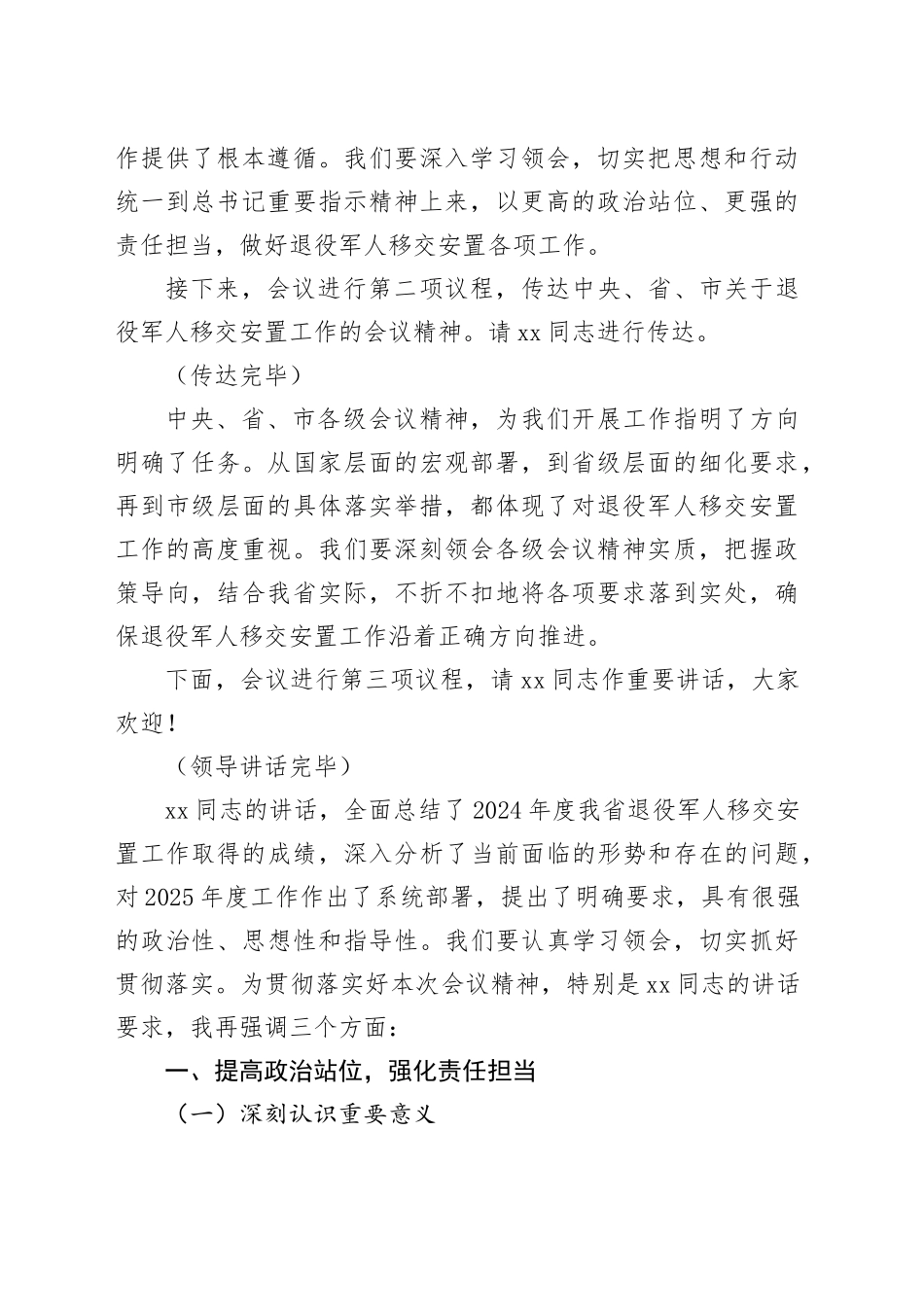 作提供了根本遵循。我们要深入学习领会，切实把思想和行动统一到总书记重要指示精神上来，以更高的政治站位、更强的责任担当，做好退役军人移交安置各项工作。

接下来，会议进行第二项议程，传达中央、省、市关于退役军人移交安置工作的会议精神。请 xx 同志进行传达。

（传达完毕）

中央、省、市各级会议精神，为我们开展工作指明了方向明确了任务。从国家层面的宏观部署，到省级层面的细化要求，再到市级层面的具体落实举措，都体现了对退役军人移交安置工作的高度重视。我们要深刻领会各级会议精神实质，把握政策导向，结合我省实际，不折不扣地将各项要求落到实处，确保退役军人移交安置工作沿着正确方向推进。

下面，会议进行第三项议程，请 xx 同志作重要讲话，大家欢迎！

（领导讲话完毕）

xx 同志的讲话，全面总结了 2024 年度我省退役军人移交安置工作取得的成绩，深入分析了当前面临的形势和存在的问题，对 2025 年度工作作出了系统部署，提出了明确要求，具有很强的政治性、思想性和指导性。我们要认真学习领会，切实抓好贯彻落实。为贯彻落实好本次会议精神，特别是 xx 同志的讲话要求，我再强调三个方面：

一、提高政治站位，强化责任担当

（一）深刻认识重要意义